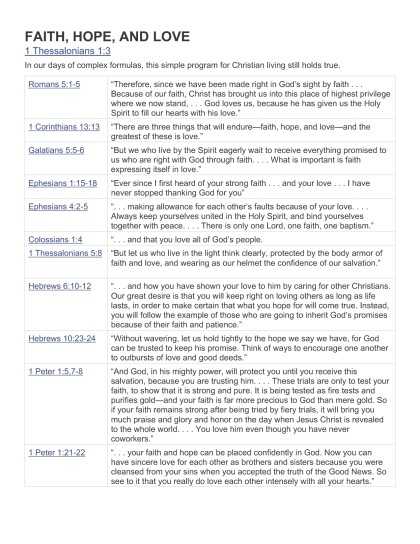 FAITH, HOPE, AND LOVE

1 Thessalonians 1:3

In our days of complex formulas, this simple program for Christian living still holds true.

| | |
|---|---|
| Romans 5:1-5 | "Therefore, since we have been made right in God's sight by faith . . . Because of our faith, Christ has brought us into this place of highest privilege where we now stand, . . . God loves us, because he has given us the Holy Spirit to fill our hearts with his love." |
| 1 Corinthians 13:13 | "There are three things that will endure—faith, hope, and love—and the greatest of these is love." |
| Galatians 5:5-6 | "But we who live by the Spirit eagerly wait to receive everything promised to us who are right with God through faith. . . . What is important is faith expressing itself in love." |
| Ephesians 1:15-18 | "Ever since I first heard of your strong faith . . . and your love . . . I have never stopped thanking God for you" |
| Ephesians 4:2-5 | ". . . making allowance for each other's faults because of your love. . . . Always keep yourselves united in the Holy Spirit, and bind yourselves together with peace. . . . There is only one Lord, one faith, one baptism." |
| Colossians 1:4 | ". . . and that you love all of God's people. |
| 1 Thessalonians 5:8 | "But let us who live in the light think clearly, protected by the body armor of faith and love, and wearing as our helmet the confidence of our salvation." |
| Hebrews 6:10-12 | ". . . and how you have shown your love to him by caring for other Christians. Our great desire is that you will keep right on loving others as long as life lasts, in order to make certain that what you hope for will come true. Instead, you will follow the example of those who are going to inherit God's promises because of their faith and patience." |
| Hebrews 10:23-24 | "Without wavering, let us hold tightly to the hope we say we have, for God can be trusted to keep his promise. Think of ways to encourage one another to outbursts of love and good deeds." |
| 1 Peter 1:5,7-8 | "And God, in his mighty power, will protect you until you receive this salvation, because you are trusting him. . . . These trials are only to test your faith, to show that it is strong and pure. It is being tested as fire tests and purifies gold—and your faith is far more precious to God than mere gold. So if your faith remains strong after being tried by fiery trials, it will bring you much praise and glory and honor on the day when Jesus Christ is revealed to the whole world. . . . You love him even though you have never coworkers." |
| 1 Peter 1:21-22 | ". . . your faith and hope can be placed confidently in God. Now you can have sincere love for each other as brothers and sisters because you were cleansed from your sins when you accepted the truth of the Good News. So see to it that you really do love each other intensely with all your hearts." |